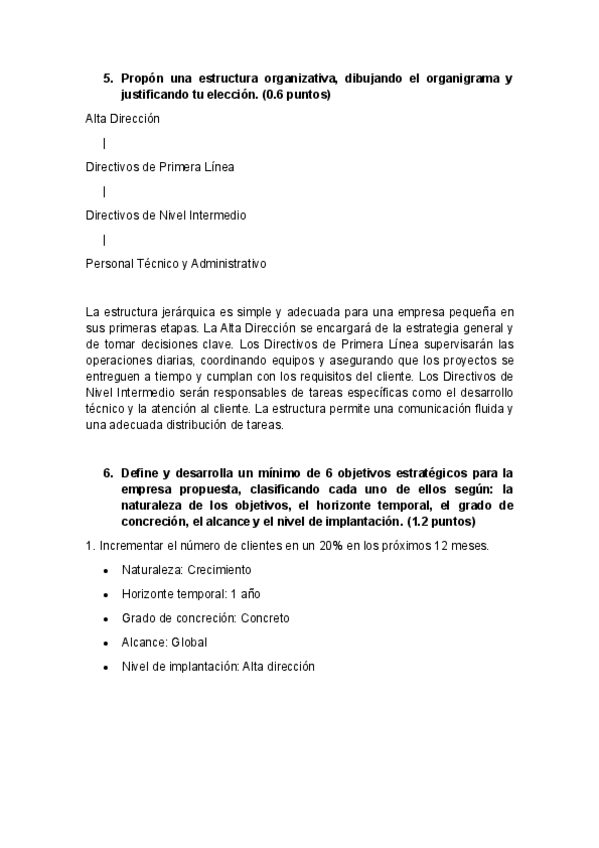 5. Propón una estructura organizativa, dibujando el organigrama y justificando tu elección. (0.6 puntos)

Alta Dirección

|

Directivos de Primera Línea

|

Directivos de Nivel Intermedio

|

Personal Técnico y Administrativo

La estructura jerárquica es simple y adecuada para una empresa pequeña en sus primeras etapas. La Alta Dirección se encargará de la estrategia general y de tomar decisiones clave. Los Directivos de Primera Línea supervisarán las operaciones diarias, coordinando equipos y asegurando que los proyectos se entreguen a tiempo y cumplan con los requisitos del cliente. Los Directivos de Nivel Intermedio serán responsables de tareas específicas como el desarrollo técnico y la atención al cliente. La estructura permite una comunicación fluida y una adecuada distribución de tareas.

6. Define y desarrolla un mínimo de 6 objetivos estratégicos para la empresa propuesta, clasificando cada uno de ellos según: la naturaleza de los objetivos, el horizonte temporal, el grado de concreción, el alcance y el nivel de implantación. (1.2 puntos)

1. Incrementar el número de clientes en un 20% en los próximos 12 meses.

• Naturaleza: Crecimiento
• Horizonte temporal: 1 año
• Grado de concreción: Concreto
• Alcance: Global
• Nivel de implantación: Alta dirección